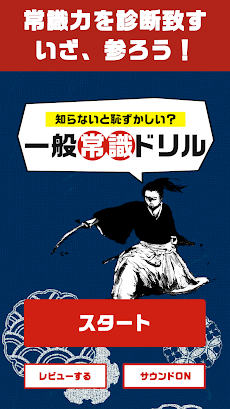 常識力を診断致す
いざ、参ろう！

知らないと恥ずかしい？
一般常識ドリル

スタート

レビューする

サウンドON